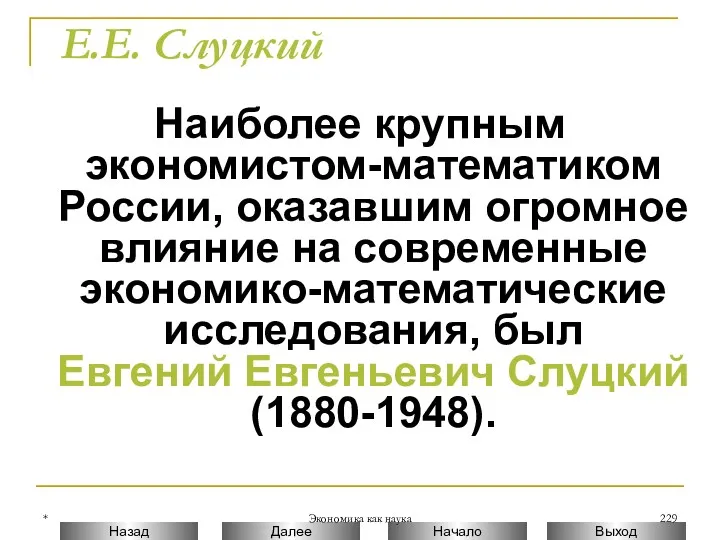 Е.Е. Слуцкий

Наиболее крупным экономистом-математиком России, оказавшим огромное влияние на современные экономико-математические исследования, был Евгений Евгеньевич Слуцкий (1880-1948).

*

Экономика как наука

229

Назад

Далее

Начало

Выход